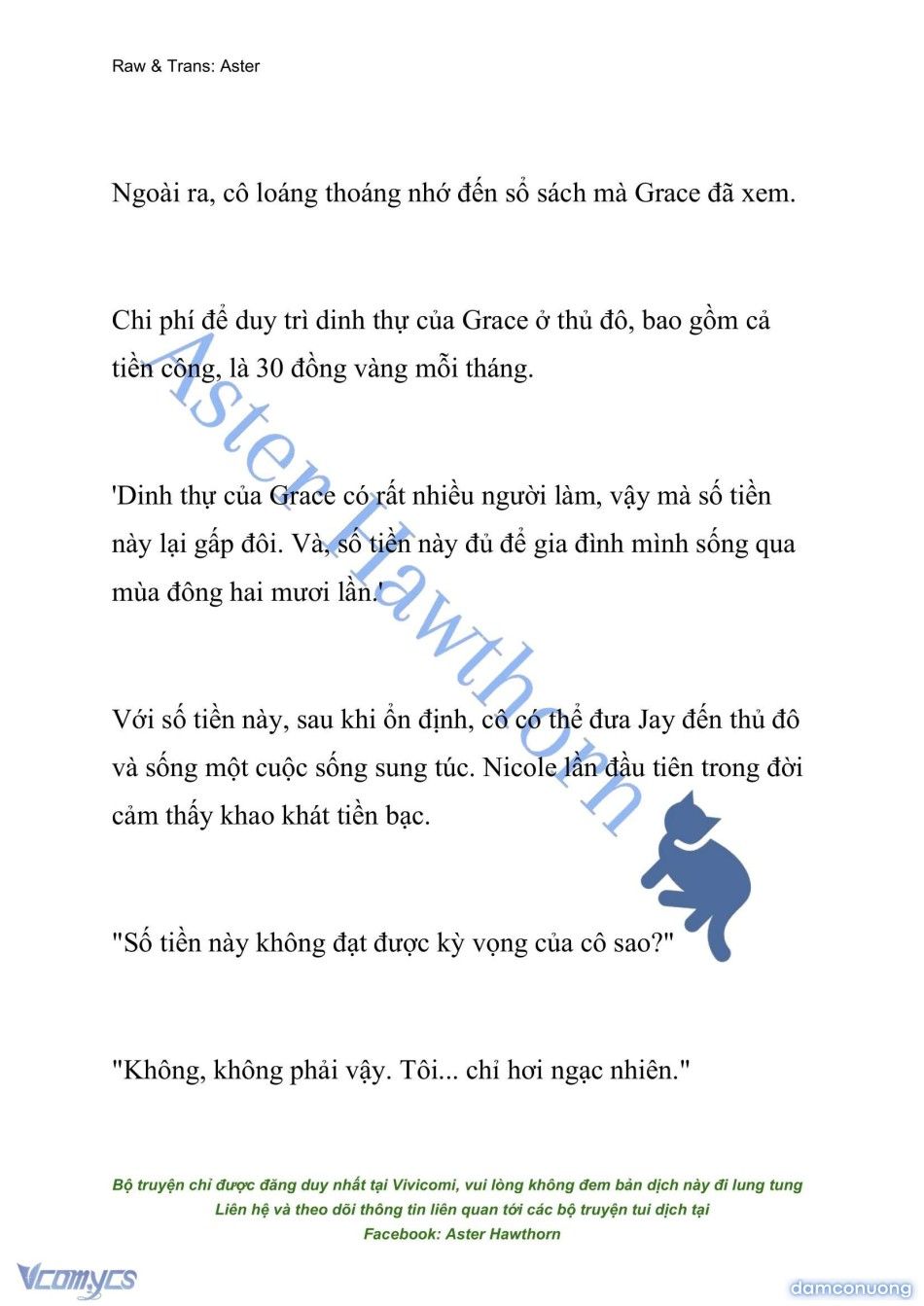 Raw & Trans: Aster

Ngoài ra, cô loáng thoáng nhớ đến sổ sách mà Grace đã xem.

Chi phí để duy trì dinh thự của Grace ở thủ đô, bao gồm cả tiền công, là 30 đồng vàng mỗi tháng.

'Dinh thự của Grace có rất nhiều người làm, vậy mà số tiền này lại gấp đôi. Và, số tiền này đủ để gia đình mình sống qua mùa đông hai mươi lần.'

Với số tiền này, sau khi ổn định, cô có thể đưa Jay đến thủ đô và sống một cuộc sống sung túc. Nicole lần đầu tiên trong đời cảm thấy khao khát tiền bạc.

"Số tiền này không đạt được kỳ vọng của cô sao?"

"Không, không phải vậy. Tôi... chỉ hơi ngạc nhiên."

Aster Hawthorn

Bộ truyện chỉ được đăng duy nhất tại Vivicomi, vui lòng không đem bản dịch này đi lung tung
Liên hệ và theo dõi thông tin liên quan tới các bộ truyện tui dịch tại
Facebook: Aster Hawthorn

Vcomycs

damconuong